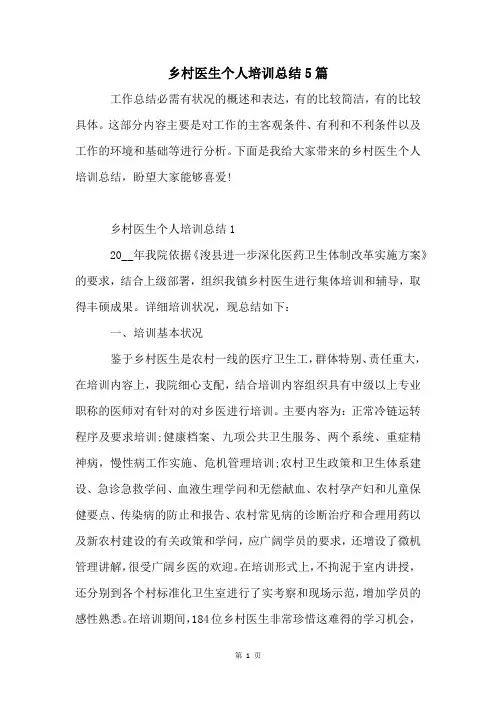 乡村医生个人培训总结5篇

工作总结必需有状况的概述和表达，有的比较简洁，有的比较具体。这部分内容主要是对工作的主客观条件、有利和不利条件以及工作的环境和基础等进行分析。下面是我给大家带来的乡村医生个人培训总结，盼望大家能够喜爱!

乡村医生个人培训总结1

20__年我院依据《浚县进一步深化医药卫生体制改革实施方案》的要求，结合上级部署，组织我镇乡村医生进行集体培训和辅导，取得丰硕成果。详细培训状况，现总结如下：

一、培训基本状况

鉴于乡村医生是农村一线的医疗卫生工，群体特别、责任重大，在培训内容上，我院细心支配，结合培训内容组织具有中级以上专业职称的医师对有针对的对乡医进行培训。主要内容为：正常冷链运转程序及要求培训;健康档案、九项公共卫生服务、两个系统、重症精神病，慢性病工作实施、危机管理培训;农村卫生政策和卫生体系建设、急诊急救学问、血液生理学问和无偿献血、农村孕产妇和儿童保健要点、传染病的防止和报告、农村常见病的诊断治疗和合理用药以及新农村建设的有关政策和学问，应广阔学员的要求，还增设了微机管理讲解，很受广阔乡医的欢迎。在培训形式上，不拘泥于室内讲授，还分别到各个村标准化卫生室进行了实考察和现场示范，增加学员的感性熟悉。在培训期间，184位乡村医生非常珍惜这难得的学习机会，

第 1 页